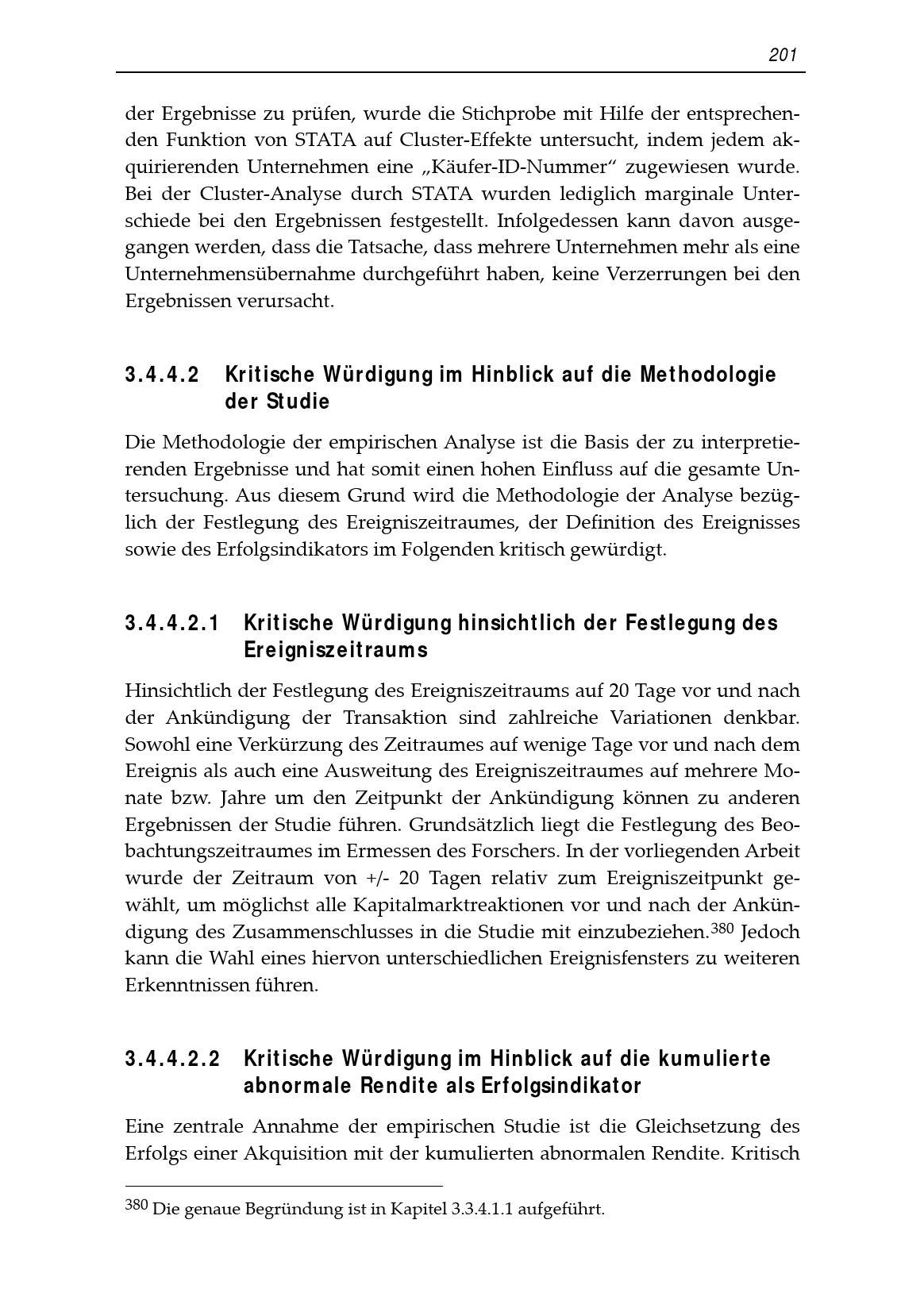 201

der Ergebnisse zu prüfen, wurde die Stichprobe mit Hilfe der entsprechenden Funktion von STATA auf Cluster-Effekte untersucht, indem jedem akquirierenden Unternehmen eine „Käufer-ID-Nummer“ zugewiesen wurde. Bei der Cluster-Analyse durch STATA wurden lediglich marginale Unterschiede bei den Ergebnissen festgestellt. Infolgedessen kann davon ausgegangen werden, dass die Tatsache, dass mehrere Unternehmen mehr als eine Unternehmensübernahme durchgeführt haben, keine Verzerrungen bei den Ergebnissen verursacht.

3.4.4.2 Kritische Würdigung im Hinblick auf die Methodologie der Studie

Die Methodologie der empirischen Analyse ist die Basis der zu interpretierenden Ergebnisse und hat somit einen hohen Einfluss auf die gesamte Untersuchung. Aus diesem Grund wird die Methodologie der Analyse bezüglich der Festlegung des Ereigniszeitraumes, der Definition des Ereignisses sowie des Erfolgsindikators im Folgenden kritisch gewürdigt.

3.4.4.2.1 Kritische Würdigung hinsichtlich der Festlegung des Ereigniszeitraums

Hinsichtlich der Festlegung des Ereigniszeitraums auf 20 Tage vor und nach der Ankündigung der Transaktion sind zahlreiche Variationen denkbar. Sowohl eine Verkürzung des Zeitraumes auf wenige Tage vor und nach dem Ereignis als auch eine Ausweitung des Ereigniszeitraumes auf mehrere Monate bzw. Jahre um den Zeitpunkt der Ankündigung können zu anderen Ergebnissen der Studie führen. Grundsätzlich liegt die Festlegung des Beobachtungszeitraumes im Ermessen des Forschers. In der vorliegenden Arbeit wurde der Zeitraum von +/- 20 Tagen relativ zum Ereigniszeitpunkt gewählt, um möglichst alle Kapitalmarktreaktionen vor und nach der Ankündigung des Zusammenschlusses in die Studie mit einzubeziehen.$^{380}$ Jedoch kann die Wahl eines hiervon unterschiedlichen Ereignisfensters zu weiteren Erkenntnissen führen.

3.4.4.2.2 Kritische Würdigung im Hinblick auf die kumulierte abnormale Rendite als Erfolgsindikator

Eine zentrale Annahme der empirischen Studie ist die Gleichsetzung des Erfolgs einer Akquisition mit der kumulierten abnormalen Rendite. Kritisch

$^{380}$ Die genaue Begründung ist in Kapitel 3.3.4.1.1 aufgeführt.